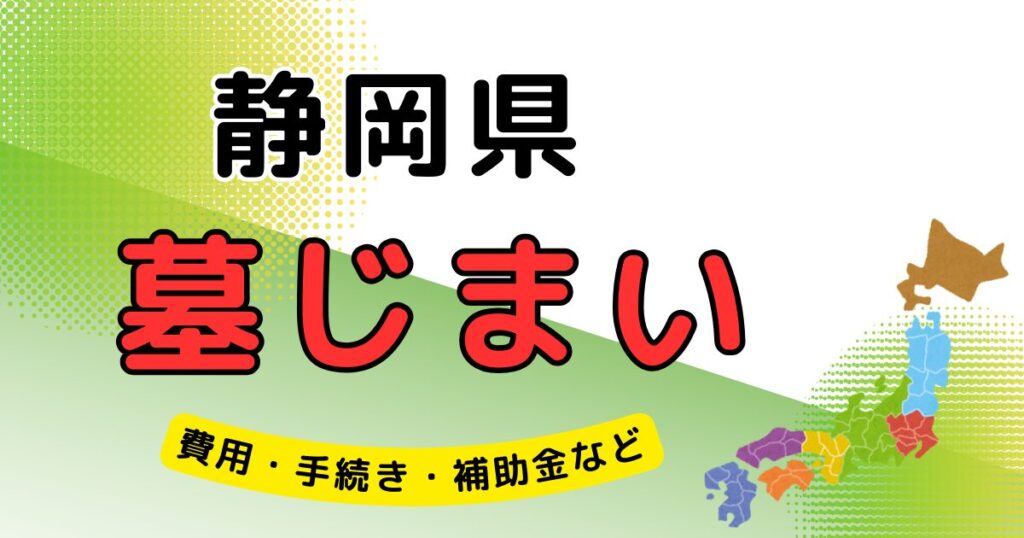 静岡県

墓じまい

費用・手続き・補助金など